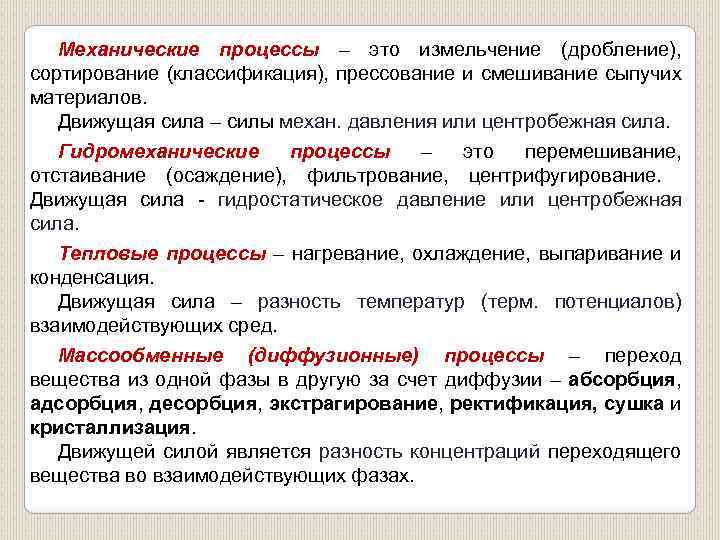 Механические процессы – это измельчение (дробление), сортирование (классификация), прессование и смешивание сыпучих материалов.

Движущая сила – силы механ. давления или центробежная сила.

Гидромеханические процессы – это перемешивание, отстаивание (осаждение), фильтрование, центрифугирование. Движущая сила - гидростатическое давление или центробежная сила.

Тепловые процессы – нагревание, охлаждение, выпаривание и конденсация.

Движущая сила – разность температур (терм. потенциалов) взаимодействующих сред.

Массообменные (диффузионные) процессы – переход вещества из одной фазы в другую за счет диффузии – абсорбция, адсорбция, десорбция, экстрагирование, ректификация, сушка и кристаллизация.

Движущей силой является разность концентраций переходящего вещества во взаимодействующих фазах.